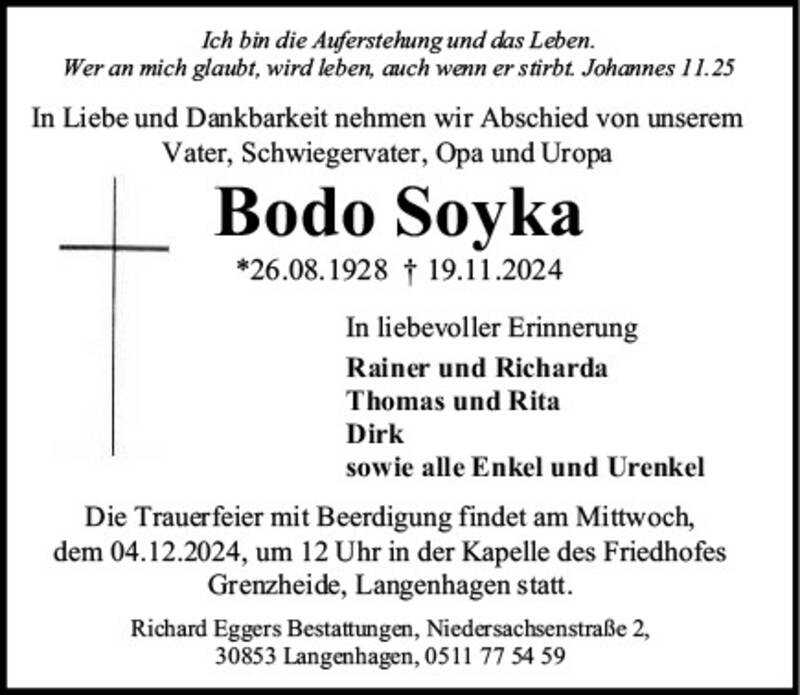 Ich bin die Auferstehung und das Leben.
Wer an mich glaubt, wird leben, auch wenn er stirbt. Johannes 11.25

In Liebe und Dankbarkeit nehmen wir Abschied von unserem Vater, Schwiegervater, Opa und Uropa

Bodo Soyka

*26.08.1928 † 19.11.2024

In liebevoller Erinnerung
Rainer und Richarda
Thomas und Rita
Dirk
sowie alle Enkel und Urenkel

Die Trauerfeier mit Beerdigung findet am Mittwoch, dem 04.12.2024, um 12 Uhr in der Kapelle des Friedhofes Grenzheide, Langenhagen statt.

Richard Eggers Bestattungen, Niedersachsenstraße 2,
30853 Langenhagen, 0511 77 54 59